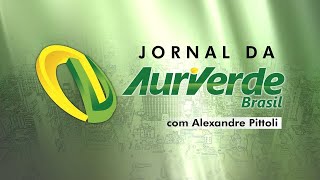 JORNAL DA
AuriVerde
Brasil
com Alexandre Pittoli